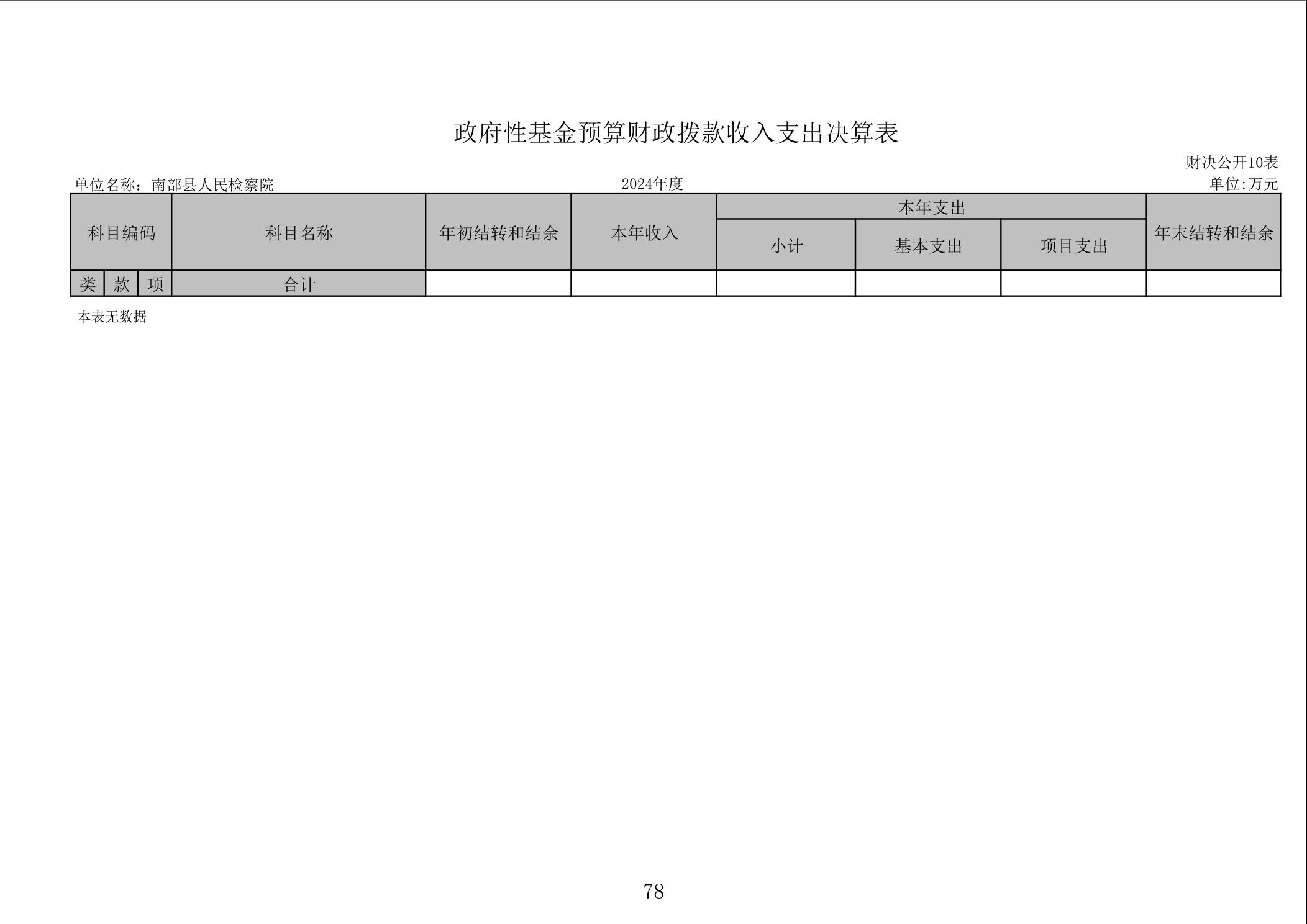 政府性基金预算财政拨款收入支出决算表

财决公开10表

单位名称：南部县人民检察院 2024年度 单位:万元

| 科目编码 | | | 科目名称 | 年初结转和结余 | 本年收入 | 本年支出 | | | 年末结转和结余 |
|---|---|---|---|---|---|---|---|---|---|
| | | | | | | 小计 | 基本支出 | 项目支出 | |
| 类 | 款 | 项 | 合计 | | | | | | |

本表无数据

78